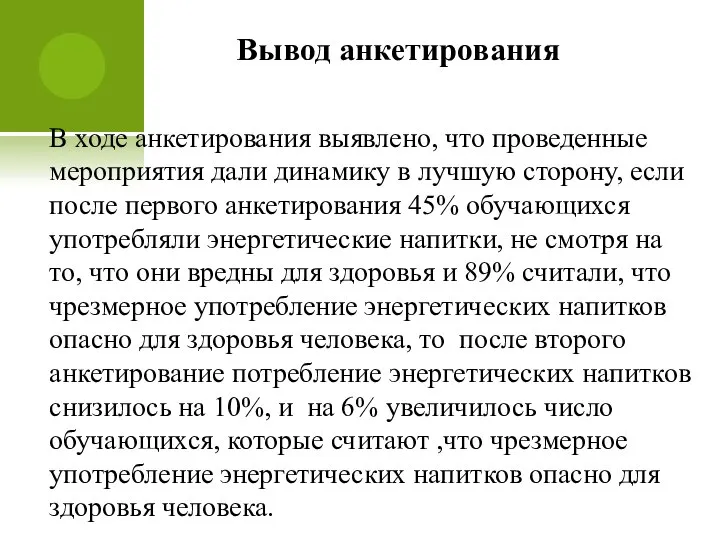 Вывод анкетирования

В ходе анкетирования выявлено, что проведенные мероприятия дали динамику в лучшую сторону, если после первого анкетирования 45% обучающихся употребляли энергетические напитки, не смотря на то, что они вредны для здоровья и 89% считали, что чрезмерное употребление энергетических напитков опасно для здоровья человека, то после второго анкетирование потребление энергетических напитков снизилось на 10%, и на 6% увеличилось число обучающихся, которые считают ,что чрезмерное употребление энергетических напитков опасно для здоровья человека.